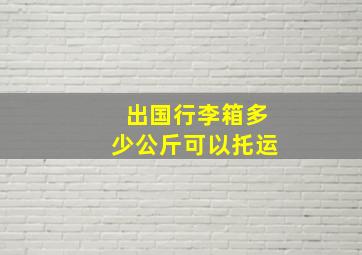 出国行李箱多少公斤可以托运